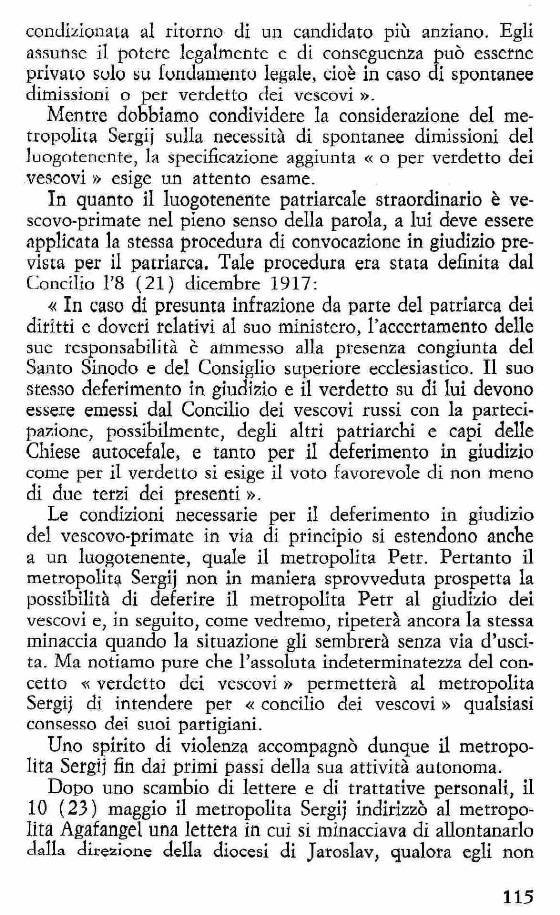 condizionata al ritorno di un candidato più anziano. Egli assunse il potere legalmente e di conseguenza può esserne privato solo su fondamento legale, cioè in caso di spontanee dimissioni o per verdetto dei vescovi ».

Mentre dobbiamo condividere la considerazione del metropolita Sergij sulla necessità di spontanee dimissioni del luogotenente, la specificazione aggiunta « o per verdetto dei vescovi » esige un attento esame.

In quanto il luogotenente patriarcale straordinario è vescovo-primate nel pieno senso della parola, a lui deve essere applicata la stessa procedura di convocazione in giudizio prevista per il patriarca. Tale procedura era stata definita dal Concilio l'8 (21) dicembre 1917:

« In caso di presunta infrazione da parte del patriarca dei diritti e doveri relativi al suo ministero, l'accertamento delle sue responsabilità è ammesso alla presenza congiunta del Santo Sinodo e del Consiglio superiore ecclesiastico. Il suo stesso deferimento in giudizio e il verdetto su di lui devono essere emessi dal Concilio dei vescovi russi con la partecipazione, possibilmente, degli altri patriarchi e capi delle Chiese autocefale, e tanto per il deferimento in giudizio come per il verdetto si esige il voto favorevole di non meno di due terzi dei presenti ».

Le condizioni necessarie per il deferimento in giudizio del vescovo-primate in via di principio si estendono anche a un luogotenente, quale il metropolita Petr. Pertanto il metropolita Sergij non in maniera sprovveduta prospetta la possibilità di deferire il metropolita Petr al giudizio dei vescovi e, in seguito, come vedremo, ripeterà ancora la stessa minaccia quando la situazione gli sembrerà senza via d'uscita. Ma notiamo pure che l'assoluta indeterminatezza del concetto « verdetto dei vescovi » permetterà al metropolita Sergij di intendere per « concilio dei vescovi » qualsiasi consesso dei suoi partigiani.

Uno spirito di violenza accompagnò dunque il metropolita Sergij fin dai primi passi della sua attività autonoma.

Dopo uno scambio di lettere e di trattative personali, il 10 (23) maggio il metropolita Sergij indirizzò al metropolita Agafangel una lettera in cui si minacciava di allontanarlo dalla direzione della diocesi di Jaroslav, qualora egli non

115